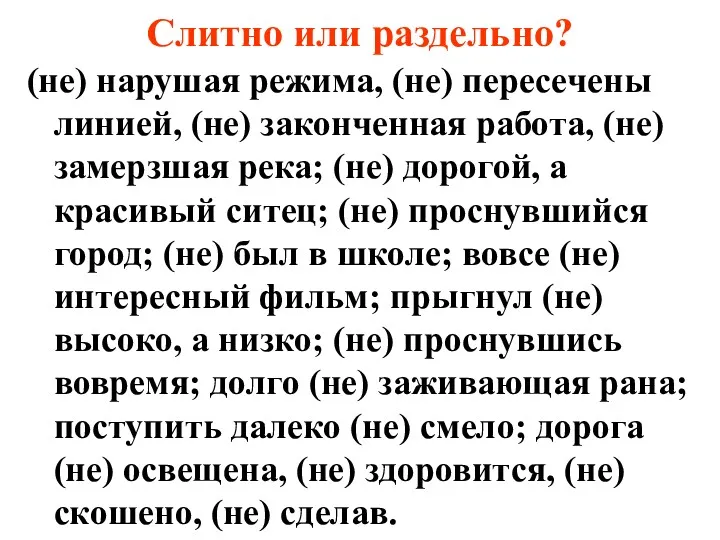 Слитно или раздельно?

(не) нарушая режима, (не) пересечены линией, (не) законченная работа, (не) замерзшая река; (не) дорогой, а красивый ситец; (не) проснувшийся город; (не) был в школе; вовсе (не) интересный фильм; прыгнул (не) высоко, а низко; (не) проснувшись вовремя; долго (не) заживающая рана; поступить далеко (не) смело; дорога (не) освещена, (не) здоровится, (не) скошено, (не) сделав.